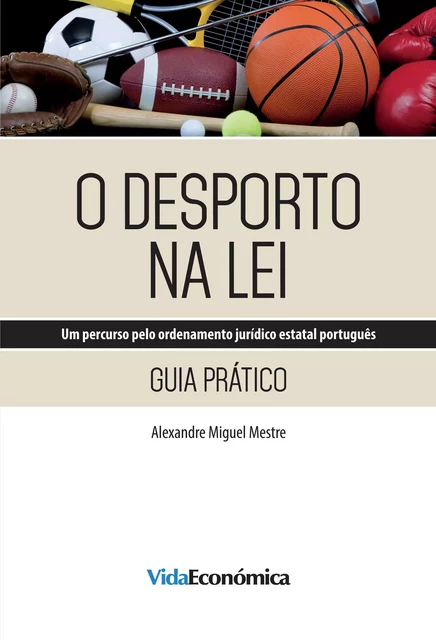 O DESPORTO NA LEI

Um percurso pelo ordenamento jurídico estatal português

GUIA PRÁTICO

Alexandre Miguel Mestre

VidaEconómica